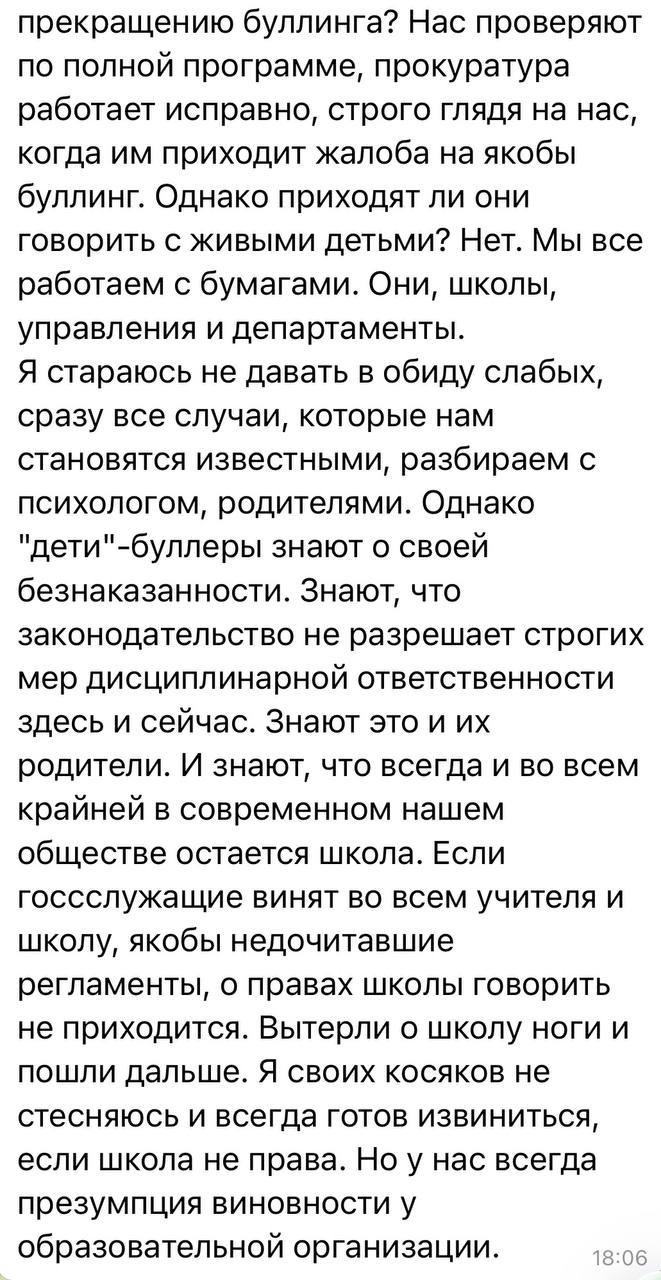 прекращению буллинга? Нас проверяют по полной программе, прокуратура работает исправно, строго глядя на нас, когда им приходит жалоба на якобы буллинг. Однако приходят ли они говорить с живыми детьми? Нет. Мы все работаем с бумагами. Они, школы, управления и департаменты.
Я стараюсь не давать в обиду слабых, сразу все случаи, которые нам становятся известными, разбираем с психологом, родителями. Однако "дети"-буллеры знают о своей безнаказанности. Знают, что законодательство не разрешает строгих мер дисциплинарной ответственности здесь и сейчас. Знают это и их родители. И знают, что всегда и во всем крайней в современном нашем обществе остается школа. Если госсслужащие винят во всем учителя и школу, якобы недочитавшие регламенты, о правах школы говорить не приходится. Вытерли о школу ноги и пошли дальше. Я своих косяков не стесняюсь и всегда готов извиниться, если школа не права. Но у нас всегда презумпция виновности у образовательной организации.
18:06